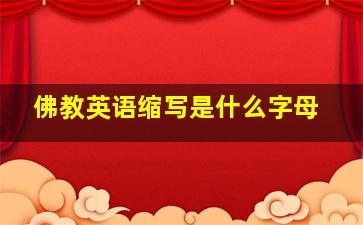 佛教英语缩写是什么字母